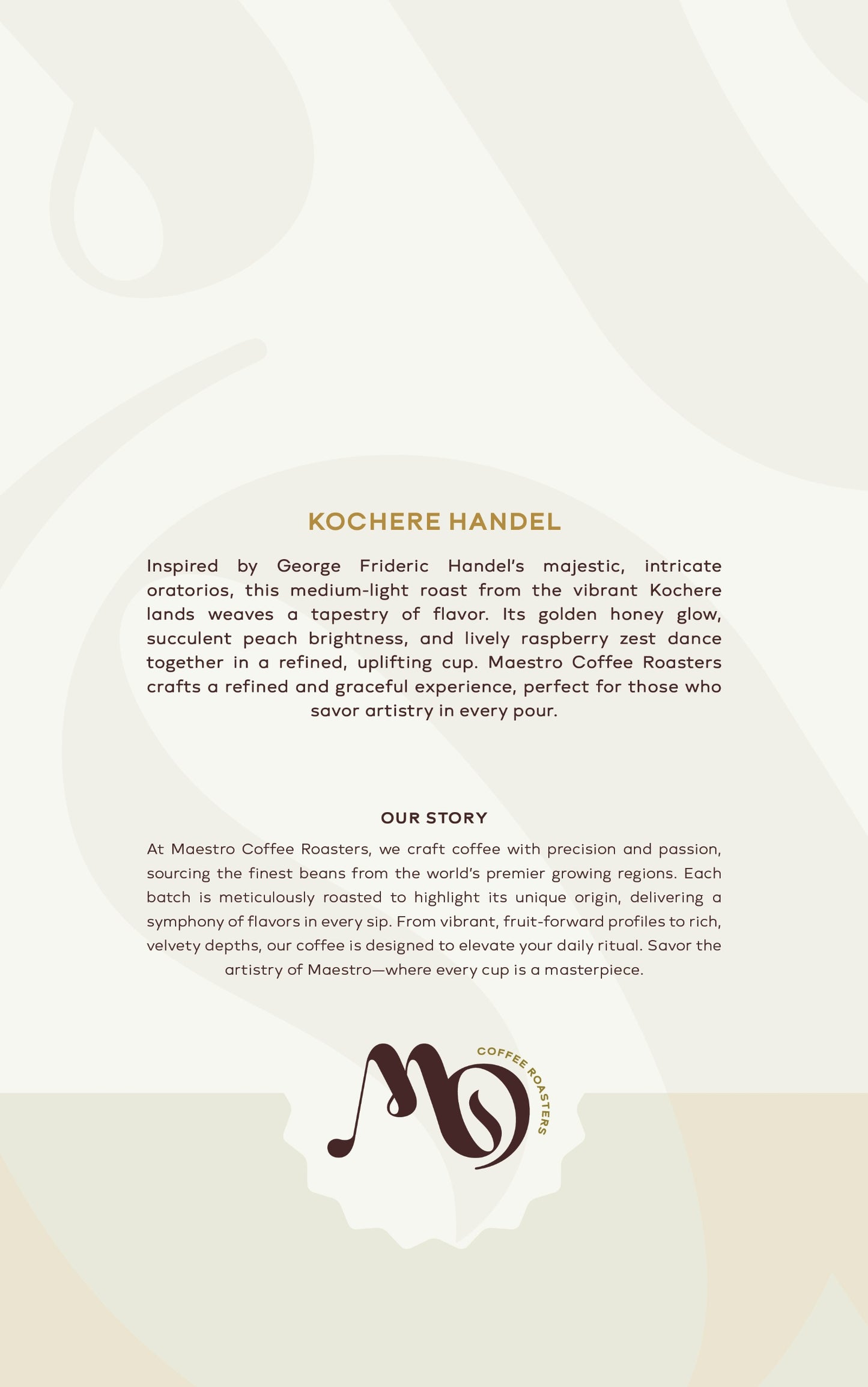 KOCHERE HANDEL

Inspired by George Frideric Handel's majestic, intricate oratorios, this medium-light roast from the vibrant Kochere lands weaves a tapestry of flavor. Its golden honey glow, succulent peach brightness, and lively raspberry zest dance together in a refined, uplifting cup. Maestro Coffee Roasters crafts a refined and graceful experience, perfect for those who savor artistry in every pour.

OUR STORY

At Maestro Coffee Roasters, we craft coffee with precision and passion, sourcing the finest beans from the world's premier growing regions. Each batch is meticulously roasted to highlight its unique origin, delivering a symphony of flavors in every sip. From vibrant, fruit-forward profiles to rich, velvety depths, our coffee is designed to elevate your daily ritual. Savor the artistry of Maestro—where every cup is a masterpiece.

MO
COFFEE ROASTERS